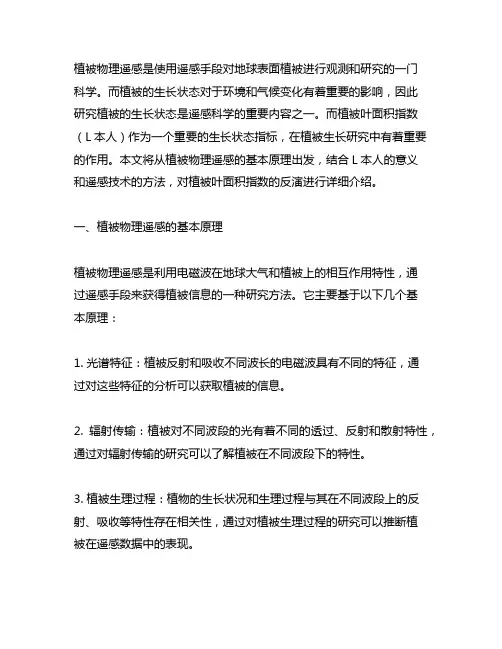 植被物理遥感是使用遥感手段对地球表面植被进行观测和研究的一门科学。而植被的生长状态对于环境和气候变化有着重要的影响，因此研究植被的生长状态是遥感科学的重要内容之一。而植被叶面积指数（L本人）作为一个重要的生长状态指标，在植被生长研究中有着重要的作用。本文将从植被物理遥感的基本原理出发，结合L本人的意义和遥感技术的方法，对植被叶面积指数的反演进行详细介绍。

一、植被物理遥感的基本原理

植被物理遥感是利用电磁波在地球大气和植被上的相互作用特性，通过遥感手段来获得植被信息的一种研究方法。它主要基于以下几个基本原理：

1. 光谱特征：植被反射和吸收不同波长的电磁波具有不同的特征，通过对这些特征的分析可以获取植被的信息。

2. 辐射传输：植被对不同波段的光有着不同的透过、反射和散射特性，通过对辐射传输的研究可以了解植被在不同波段下的特性。

3. 植被生理过程：植物的生长状况和生理过程与其在不同波段上的反射、吸收等特性存在相关性，通过对植被生理过程的研究可以推断植被在遥感数据中的表现。